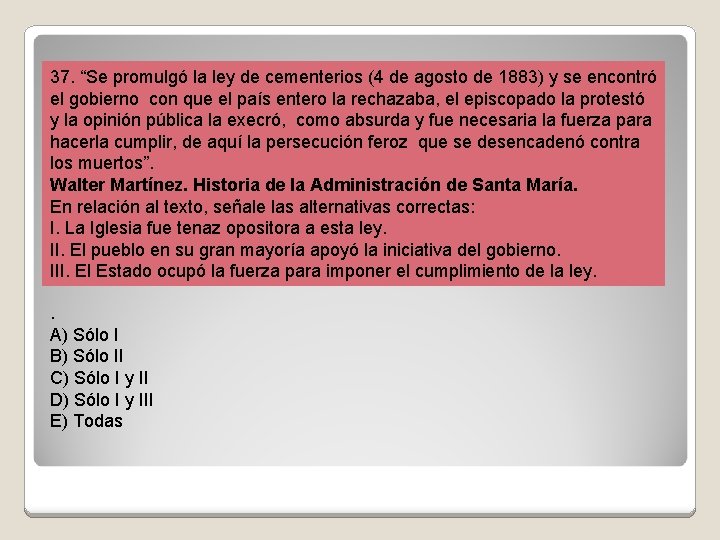 37. “Se promulgó la ley de cementerios (4 de agosto de 1883) y se encontró el gobierno con que el país entero la rechazaba, el episcopado la protestó y la opinión pública la execró, como absurda y fue necesaria la fuerza para hacerla cumplir, de aquí la persecución feroz que se desencadenó contra los muertos”.
Walter Martínez. Historia de la Administración de Santa María.
En relación al texto, señale las alternativas correctas:
I. La Iglesia fue tenaz opositora a esta ley.
II. El pueblo en su gran mayoría apoyó la iniciativa del gobierno.
III. El Estado ocupó la fuerza para imponer el cumplimiento de la ley.

.
A) Sólo I
B) Sólo II
C) Sólo I y II
D) Sólo I y III
E) Todas